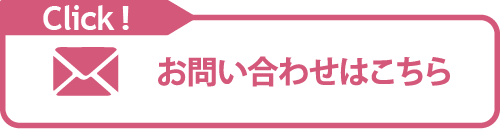 Click !

お問い合わせはこちら